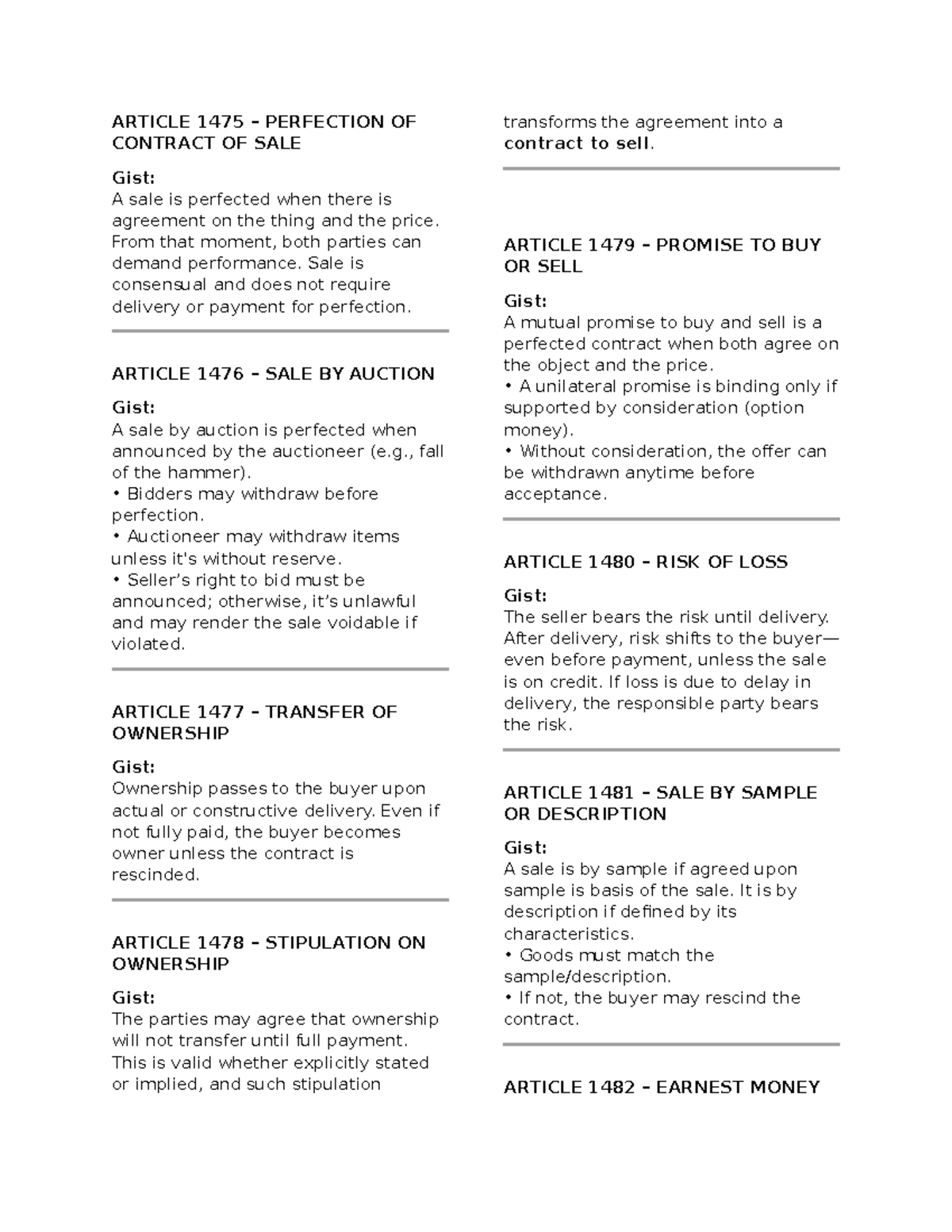 ARTICLE 1475 – PERFECTION OF CONTRACT OF SALE

Gist:
A sale is perfected when there is agreement on the thing and the price. From that moment, both parties can demand performance. Sale is consensual and does not require delivery or payment for perfection.

ARTICLE 1476 – SALE BY AUCTION

Gist:
A sale by auction is perfected when announced by the auctioneer (e.g., fall of the hammer).
• Bidders may withdraw before perfection.
• Auctioneer may withdraw items unless it's without reserve.
• Seller's right to bid must be announced; otherwise, it's unlawful and may render the sale voidable if violated.

ARTICLE 1477 – TRANSFER OF OWNERSHIP

Gist:
Ownership passes to the buyer upon actual or constructive delivery. Even if not fully paid, the buyer becomes owner unless the contract is rescinded.

ARTICLE 1478 – STIPULATION ON OWNERSHIP

Gist:
The parties may agree that ownership will not transfer until full payment. This is valid whether explicitly stated or implied, and such stipulation transforms the agreement into a contract to sell.

ARTICLE 1479 – PROMISE TO BUY OR SELL

Gist:
A mutual promise to buy and sell is a perfected contract when both agree on the object and the price.
• A unilateral promise is binding only if supported by consideration (option money).
• Without consideration, the offer can be withdrawn anytime before acceptance.

ARTICLE 1480 – RISK OF LOSS

Gist:
The seller bears the risk until delivery. After delivery, risk shifts to the buyer—even before payment, unless the sale is on credit. If loss is due to delay in delivery, the responsible party bears the risk.

ARTICLE 1481 – SALE BY SAMPLE OR DESCRIPTION

Gist:
A sale is by sample if agreed upon sample is basis of the sale. It is by description if defined by its characteristics.
• Goods must match the sample/description.
• If not, the buyer may rescind the contract.

ARTICLE 1482 – EARNEST MONEY